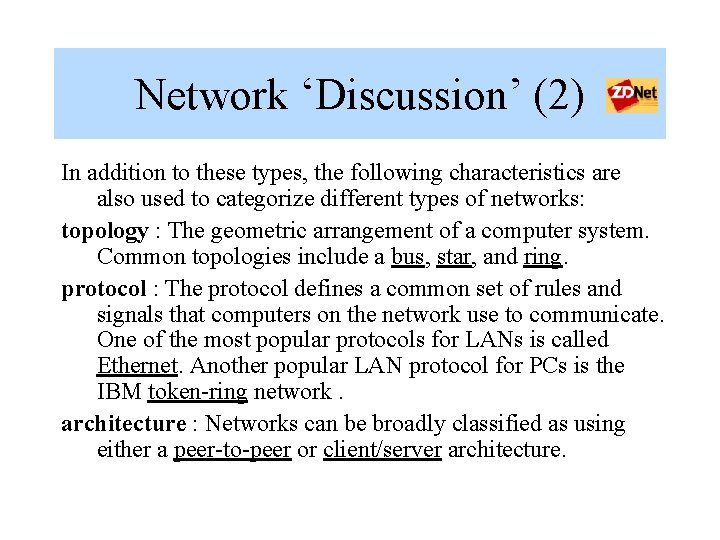 Network ‘Discussion’ (2)

ZDNet

In addition to these types, the following characteristics are also used to categorize different types of networks:

topology : The geometric arrangement of a computer system. Common topologies include a bus, star, and ring.

protocol : The protocol defines a common set of rules and signals that computers on the network use to communicate. One of the most popular protocols for LANs is called Ethernet. Another popular LAN protocol for PCs is the IBM token-ring network .

architecture : Networks can be broadly classified as using either a peer-to-peer or client/server architecture.